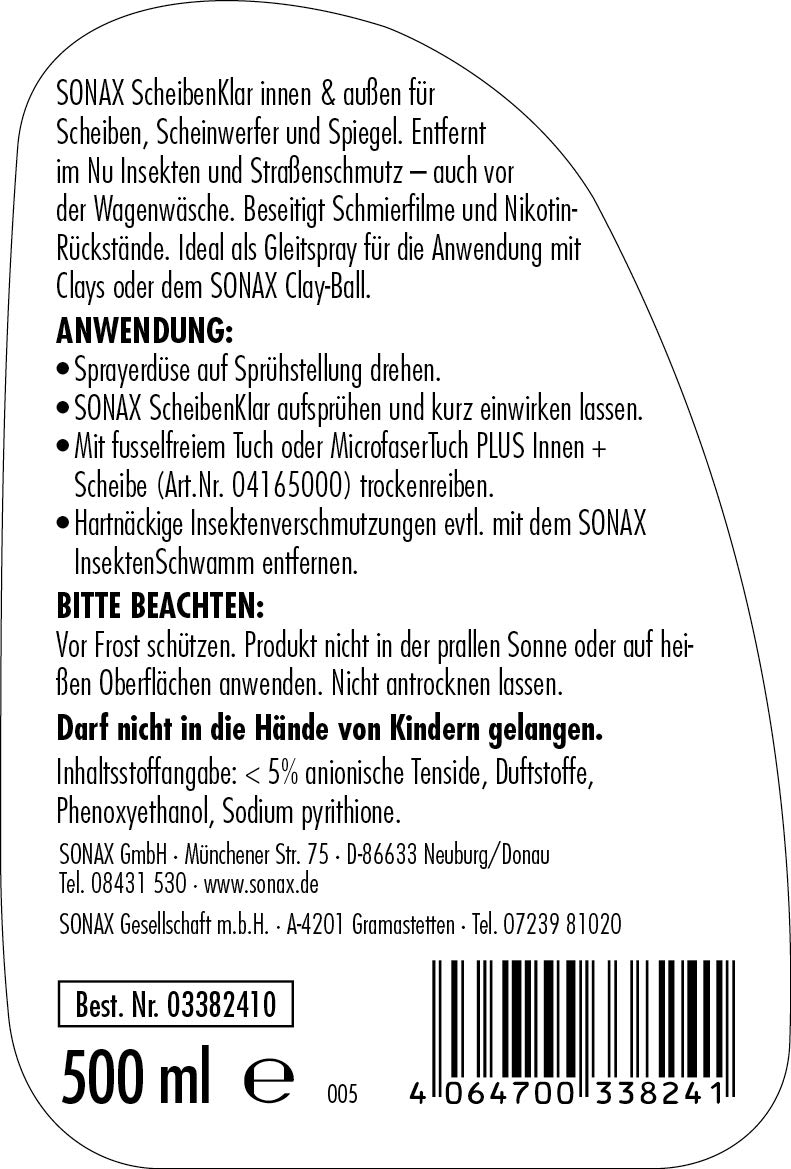 SONAX ScheibenKlar innen & außen für Scheiben, Scheinwerfer und Spiegel. Entfernt im Nu Insekten und Straßenschmutz – auch vor der Wagenwäsche. Beseitigt Schmierfilme und Nikotin-Rückstände. Ideal als Gleitspray für die Anwendung mit Clays oder dem SONAX Clay-Ball.

ANWENDUNG:
• Sprayerdüse auf Sprühstellung drehen.
• SONAX ScheibenKlar aufsprühen und kurz einwirken lassen.
• Mit fusselfreiem Tuch oder MicrofaserTuch PLUS Innen + Scheibe (Art.Nr. 04165000) trockenreiben.
• Hartnäckige Insektenverschmutzungen evtl. mit dem SONAX InsektenSchwamm entfernen.

BITTE BEACHTEN:
Vor Frost schützen. Produkt nicht in der prallen Sonne oder auf heißen Oberflächen anwenden. Nicht antrocknen lassen.

Darf nicht in die Hände von Kindern gelangen.

Inhaltsstoffangabe: < 5% anionische Tenside, Duftstoffe, Phenoxyethanol, Sodium pyrithione.

SONAX GmbH · Münchener Str. 75 · D-86633 Neuburg/Donau
Tel. 08431 530 · www.sonax.de

SONAX Gesellschaft m.b.H. · A-4201 Gramastetten · Tel. 07239 81020

Best. Nr. 03382410

500 ml ℮ 005

4 064700 338241